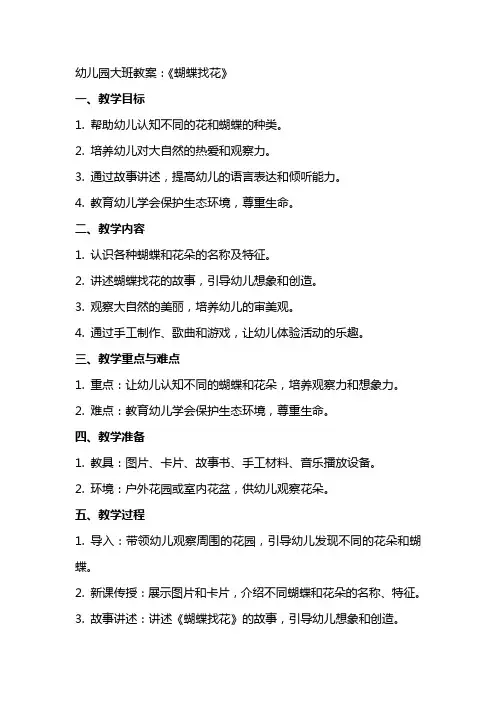 幼儿园大班教案：《蝴蝶找花》

一、教学目标

1. 帮助幼儿认知不同的花和蝴蝶的种类。

2. 培养幼儿对大自然的热爱和观察力。

3. 通过故事讲述，提高幼儿的语言表达和倾听能力。

4. 教育幼儿学会保护生态环境，尊重生命。

二、教学内容

1. 认识各种蝴蝶和花朵的名称及特征。

2. 讲述蝴蝶找花的故事，引导幼儿想象和创造。

3. 观察大自然的美丽，培养幼儿的审美观。

4. 通过手工制作、歌曲和游戏，让幼儿体验活动的乐趣。

三、教学重点与难点

1. 重点：让幼儿认知不同的蝴蝶和花朵，培养观察力和想象力。

2. 难点：教育幼儿学会保护生态环境，尊重生命。

四、教学准备

1. 教具：图片、卡片、故事书、手工材料、音乐播放设备。

2. 环境：户外花园或室内花盆，供幼儿观察花朵。

五、教学过程

1. 导入：带领幼儿观察周围的花园，引导幼儿发现不同的花朵和蝴蝶。

2. 新课传授：展示图片和卡片，介绍不同蝴蝶和花朵的名称、特征。

3. 故事讲述：讲述《蝴蝶找花》的故事，引导幼儿想象和创造。